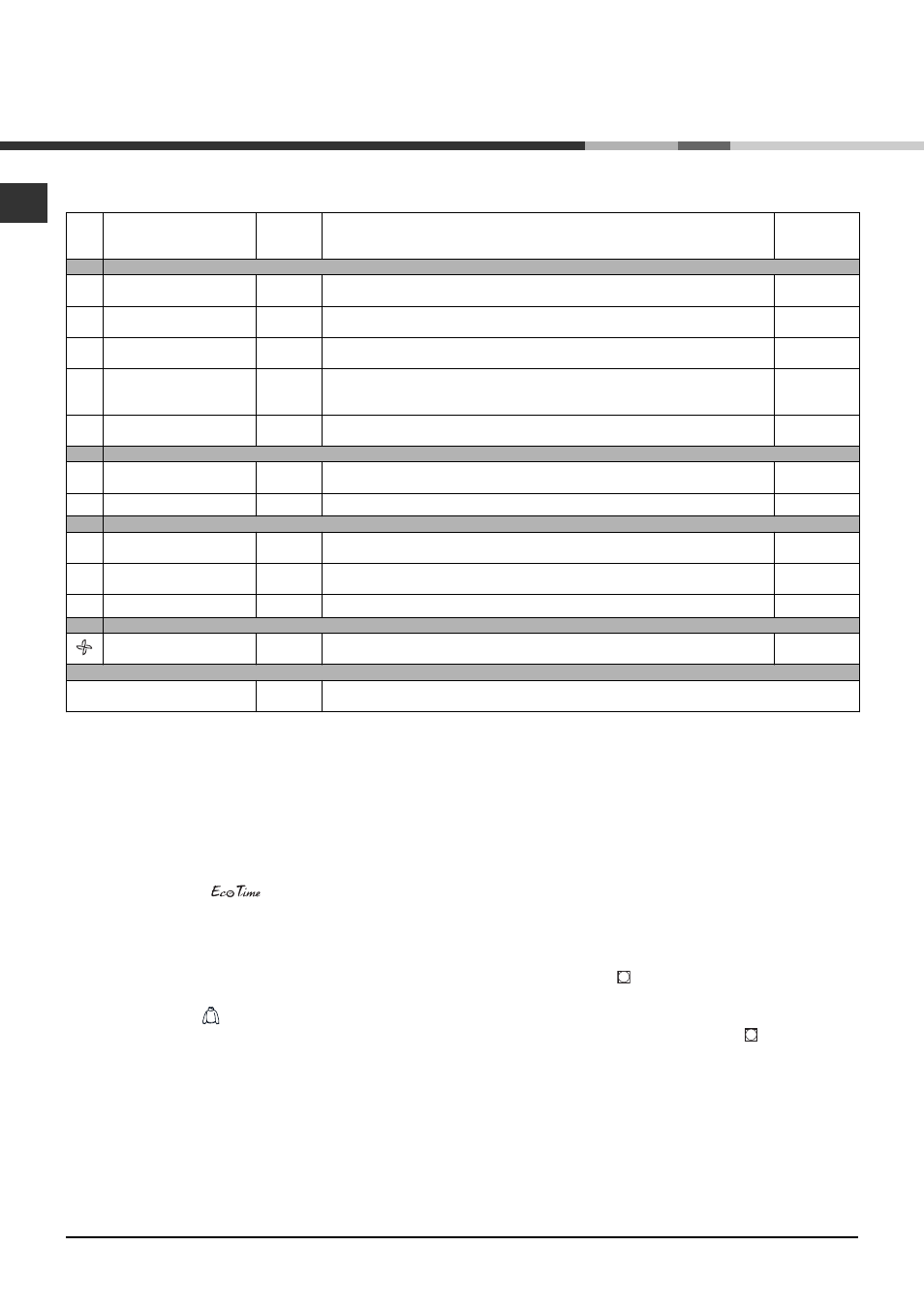 EcoTime